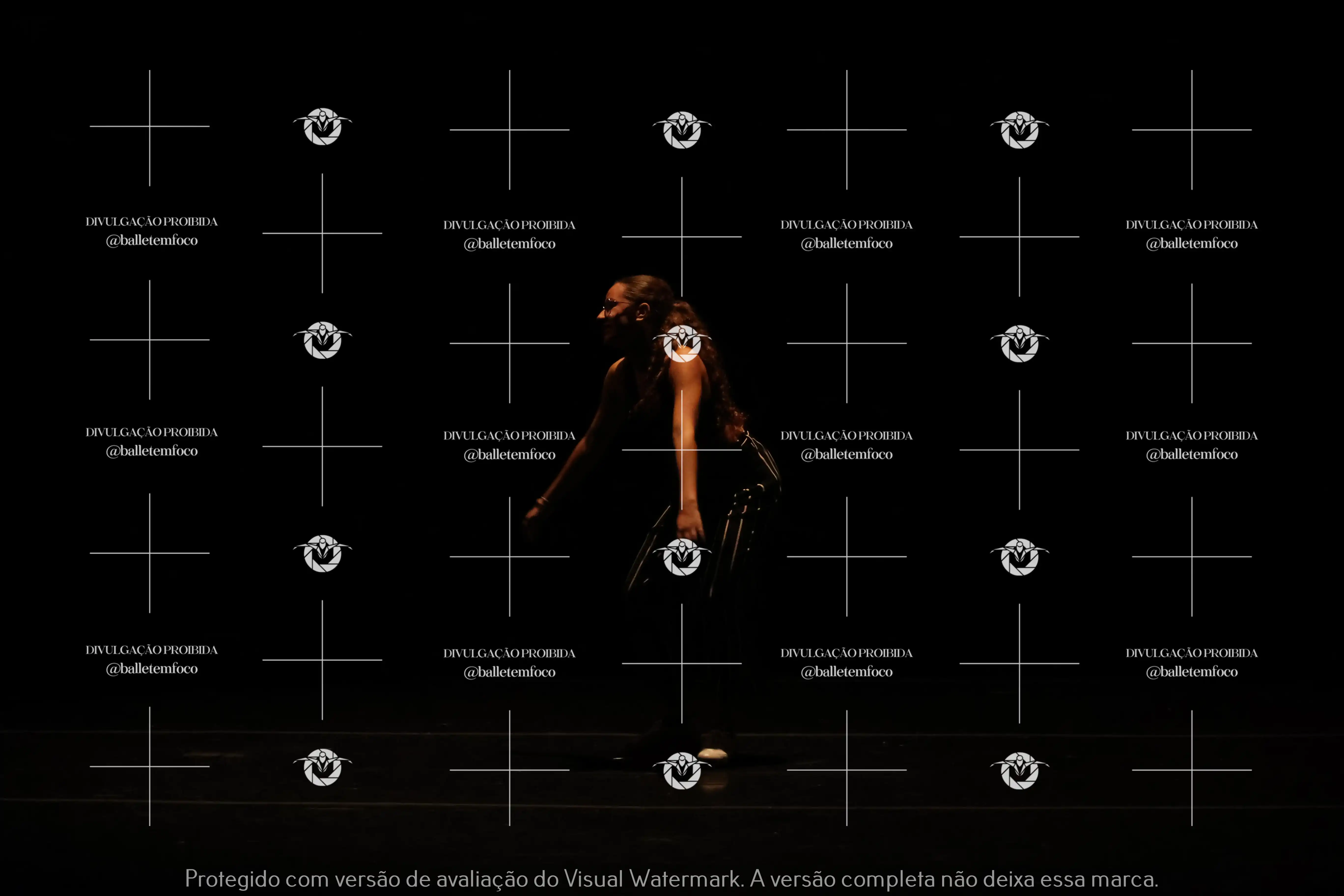 DIVULGAÇÃO PROIBIDA
@balletemfoco

DIVULGAÇÃO PROIBIDA
@balletemfoco

DIVULGAÇÃO PROIBIDA
@balletemfoco

DIVULGAÇÃO PROIBIDA
@balletemfoco

DIVULGAÇÃO PROIBIDA
@balletemfoco

DIVULGAÇÃO PROIBIDA
@balletemfoco

DIVULGAÇÃO PROIBIDA
@balletemfoco

DIVULGAÇÃO PROIBIDA
@balletemfoco

DIVULGAÇÃO PROIBIDA
@balletemfoco

DIVULGAÇÃO PROIBIDA
@balletemfoco

DIVULGAÇÃO PROIBIDA
@balletemfoco

DIVULGAÇÃO PROIBIDA
@balletemfoco

Protegido com versão de avaliação do Visual Watermark. A versão completa não deixa essa marca.